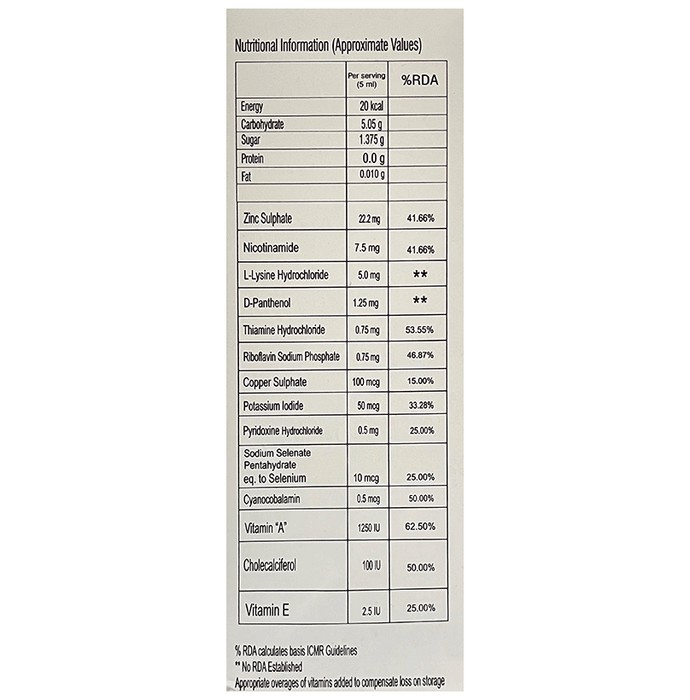 Nutritional Information (Approximate Values)

|  | Per serving (5 ml) | %RDA |
|---|---|---|
| Energy | 20 kcal |  |
| Carbohydrate | 5.05 g |  |
| Sugar | 1.375 g |  |
| Protein | 0.0 g |  |
| Fat | 0.010 g |  |
|  |  |  |
| Zinc Sulphate | 22.2 mg | 41.66% |
| Nicotinamide | 7.5 mg | 41.66% |
| L-Lysine Hydrochloride | 5.0 mg | ** |
| D-Panthenol | 1.25 mg | ** |
| Thiamine Hydrochloride | 0.75 mg | 53.55% |
| Riboflavin Sodium Phosphate | 0.75 mg | 46.87% |
| Copper Sulphate | 100 mcg | 15.00% |
| Potassium Iodide | 50 mcg | 33.28% |
| Pyridoxine Hydrochloride | 0.5 mg | 25.00% |
| Sodium Selenate Pentahydrate eq. to Selenium | 10 mcg | 25.00% |
| Cyanocobalamin | 0.5 mcg | 50.00% |
| Vitamin "A" | 1250 IU | 62.50% |
| Cholecalciferol | 100 IU | 50.00% |
| Vitamin E | 2.5 IU | 25.00% |

% RDA calculates basis ICMR Guidelines
** No RDA Established
Appropriate overages of vitamins added to compensate loss on storage